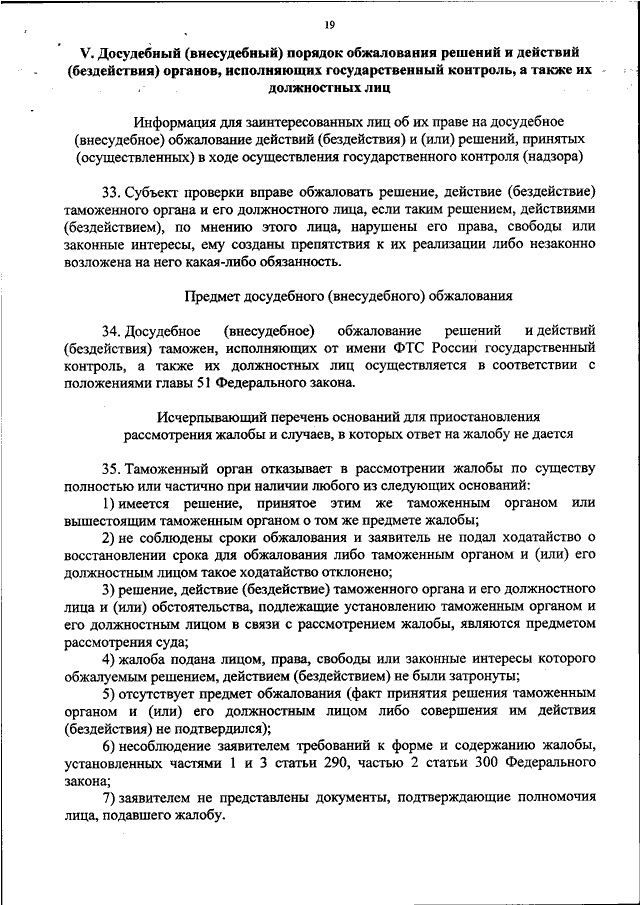 19

V. Досудебный (внесудебный) порядок обжалования решений и действий (бездействия) органов, исполняющих государственный контроль, а также их должностных лиц

Информация для заинтересованных лиц об их праве на досудебное (внесудебное) обжалование действий (бездействия) и (или) решений, принятых (осуществленных) в ходе осуществления государственного контроля (надзора)

33. Субъект проверки вправе обжаловать решение, действие (бездействие) таможенного органа и его должностного лица, если таким решением, действиями (бездействием), по мнению этого лица, нарушены его права, свободы или законные интересы, ему созданы препятствия к их реализации либо незаконно возложена на него какая-либо обязанность.

Предмет досудебного (внесудебного) обжалования

34. Досудебное (внесудебное) обжалование решений и действий (бездействия) таможен, исполняющих от имени ФТС России государственный контроль, а также их должностных лиц осуществляется в соответствии с положениями главы 51 Федерального закона.

Исчерпывающий перечень оснований для приостановления рассмотрения жалобы и случаев, в которых ответ на жалобу не дается

35. Таможенный орган отказывает в рассмотрении жалобы по существу полностью или частично при наличии любого из следующих оснований:

1) имеется решение, принятое этим же таможенным органом или вышестоящим таможенным органом о том же предмете жалобы;

2) не соблюдены сроки обжалования и заявитель не подал ходатайство о восстановлении срока для обжалования либо таможенным органом и (или) его должностным лицом такое ходатайство отклонено;

3) решение, действие (бездействие) таможенного органа и его должностного лица и (или) обстоятельства, подлежащие установлению таможенным органом и его должностным лицом в связи с рассмотрением жалобы, являются предметом рассмотрения суда;

4) жалоба подана лицом, права, свободы или законные интересы которого обжалуемым решением, действием (бездействием) не были затронуты;

5) отсутствует предмет обжалования (факт принятия решения таможенным органом и (или) его должностным лицом либо совершения им действия (бездействия) не подтвердился);

6) несоблюдение заявителем требований к форме и содержанию жалобы, установленных частями 1 и 3 статьи 290, частью 2 статьи 300 Федерального закона;

7) заявителем не представлены документы, подтверждающие полномочия лица, подавшего жалобу.